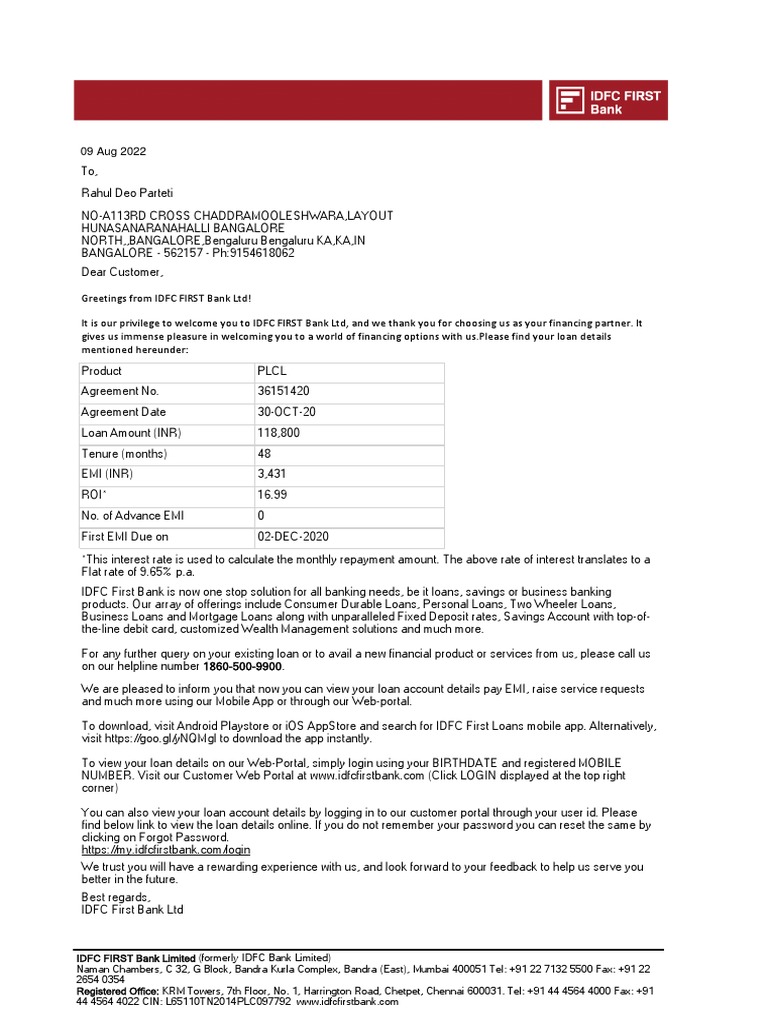 IDFC FIRST Bank

09 Aug 2022

To,

Rahul Deo Parteti

NO-A113RD CROSS CHADDRAMOOLESHWARA,LAYOUT
HUNASANARANAHALLI BANGALORE
NORTH,,BANGALORE,Bengaluru Bengaluru KA,KA,IN
BANGALORE - 562157 - Ph:9154618062

Dear Customer,

Greetings from IDFC FIRST Bank Ltd!

It is our privilege to welcome you to IDFC FIRST Bank Ltd, and we thank you for choosing us as your financing partner. It gives us immense pleasure in welcoming you to a world of financing options with us.Please find your loan details mentioned hereunder:

| Product | PLCL |
|---|---|
| Agreement No. | 36151420 |
| Agreement Date | 30-OCT-20 |
| Loan Amount (INR) | 118,800 |
| Tenure (months) | 48 |
| EMI (INR) | 3,431 |
| ROI* | 16.99 |
| No. of Advance EMI | 0 |
| First EMI Due on | 02-DEC-2020 |

*This interest rate is used to calculate the monthly repayment amount. The above rate of interest translates to a Flat rate of 9.65% p.a.

IDFC First Bank is now one stop solution for all banking needs, be it loans, savings or business banking products. Our array of offerings include Consumer Durable Loans, Personal Loans, Two Wheeler Loans, Business Loans and Mortgage Loans along with unparalleled Fixed Deposit rates, Savings Account with top-of-the-line debit card, customized Wealth Management solutions and much more.

For any further query on your existing loan or to avail a new financial product or services from us, please call us on our helpline number 1860-500-9900.

We are pleased to inform you that now you can view your loan account details pay EMI, raise service requests and much more using our Mobile App or through our Web-portal.

To download, visit Android Playstore or iOS AppStore and search for IDFC First Loans mobile app. Alternatively, visit https://goo.gl/yNQMgl to download the app instantly.

To view your loan details on our Web-Portal, simply login using your BIRTHDATE and registered MOBILE NUMBER. Visit our Customer Web Portal at www.idfcfirstbank.com (Click LOGIN displayed at the top right corner)

You can also view your loan account details by logging in to our customer portal through your user id. Please find below link to view the loan details online. If you do not remember your password you can reset the same by clicking on Forgot Password.
https://my.idfcfirstbank.com/login

We trust you will have a rewarding experience with us, and look forward to your feedback to help us serve you better in the future.

Best regards,
IDFC First Bank Ltd

IDFC FIRST Bank Limited (formerly IDFC Bank Limited)
Naman Chambers, C 32, G Block, Bandra Kurla Complex, Bandra (East), Mumbai 400051 Tel: +91 22 7132 5500 Fax: +91 22 2654 0354
Registered Office: KRM Towers, 7th Floor, No. 1, Harrington Road, Chetpet, Chennai 600031. Tel: +91 44 4564 4000 Fax: +91 44 4564 4022 CIN: L65110TN2014PLC097792 www.idfcfirstbank.com